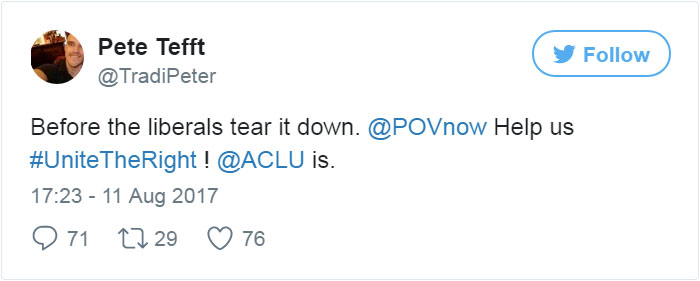 Pete Tefft
@TradiPeter

Follow

Before the liberals tear it down. @POVnow Help us #UniteTheRight ! @ACLU is.

17:23 - 11 Aug 2017

71 29 76